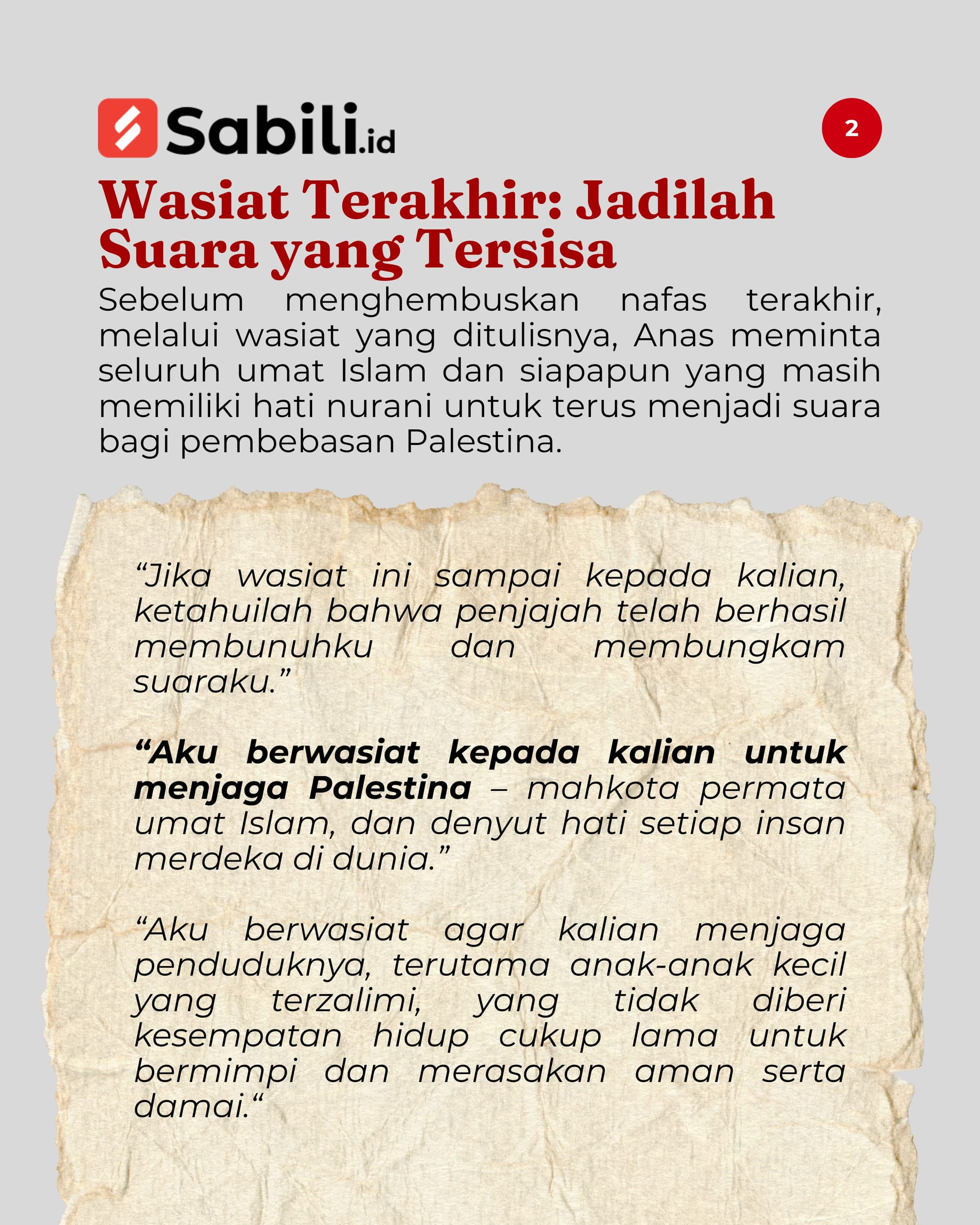 Sabili.id

2

Wasiat Terakhir: Jadilah Suara yang Tersisa

Sebelum menghembuskan nafas terakhir, melalui wasiat yang ditulisnya, Anas meminta seluruh umat Islam dan siapapun yang masih memiliki hati nurani untuk terus menjadi suara bagi pembebasan Palestina.

“Jika wasiat ini sampai kepada kalian, ketahuilah bahwa penjajah telah berhasil membunuhku dan membungkam suaraku.”

“Aku berwasiat kepada kalian untuk menjaga Palestina – mahkota permata umat Islam, dan denyut hati setiap insan merdeka di dunia.”

“Aku berwasiat agar kalian menjaga penduduknya, terutama anak-anak kecil yang terzalimi, yang tidak diberi kesempatan hidup cukup lama untuk bermimpi dan merasakan aman serta damai.“